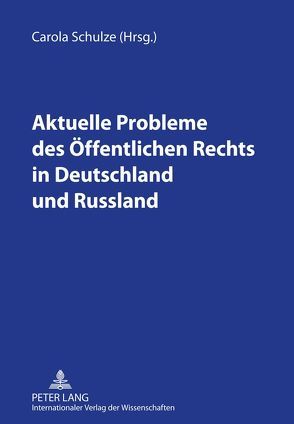 Carola Schulze (Hrsg.)

Aktuelle Probleme des Öffentlichen Rechts in Deutschland und Russland

PETER LANG
Internationaler Verlag der Wissenschaften